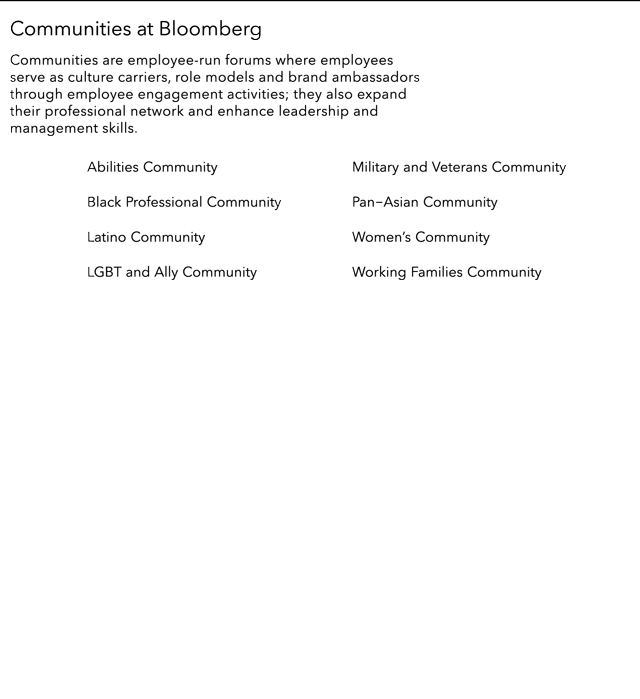 Communities at Bloomberg

Communities are employee-run forums where employees serve as culture carriers, role models and brand ambassadors through employee engagement activities; they also expand their professional network and enhance leadership and management skills.

Abilities Community

Black Professional Community

Latino Community

LGBT and Ally Community

Military and Veterans Community

Pan–Asian Community

Women's Community

Working Families Community